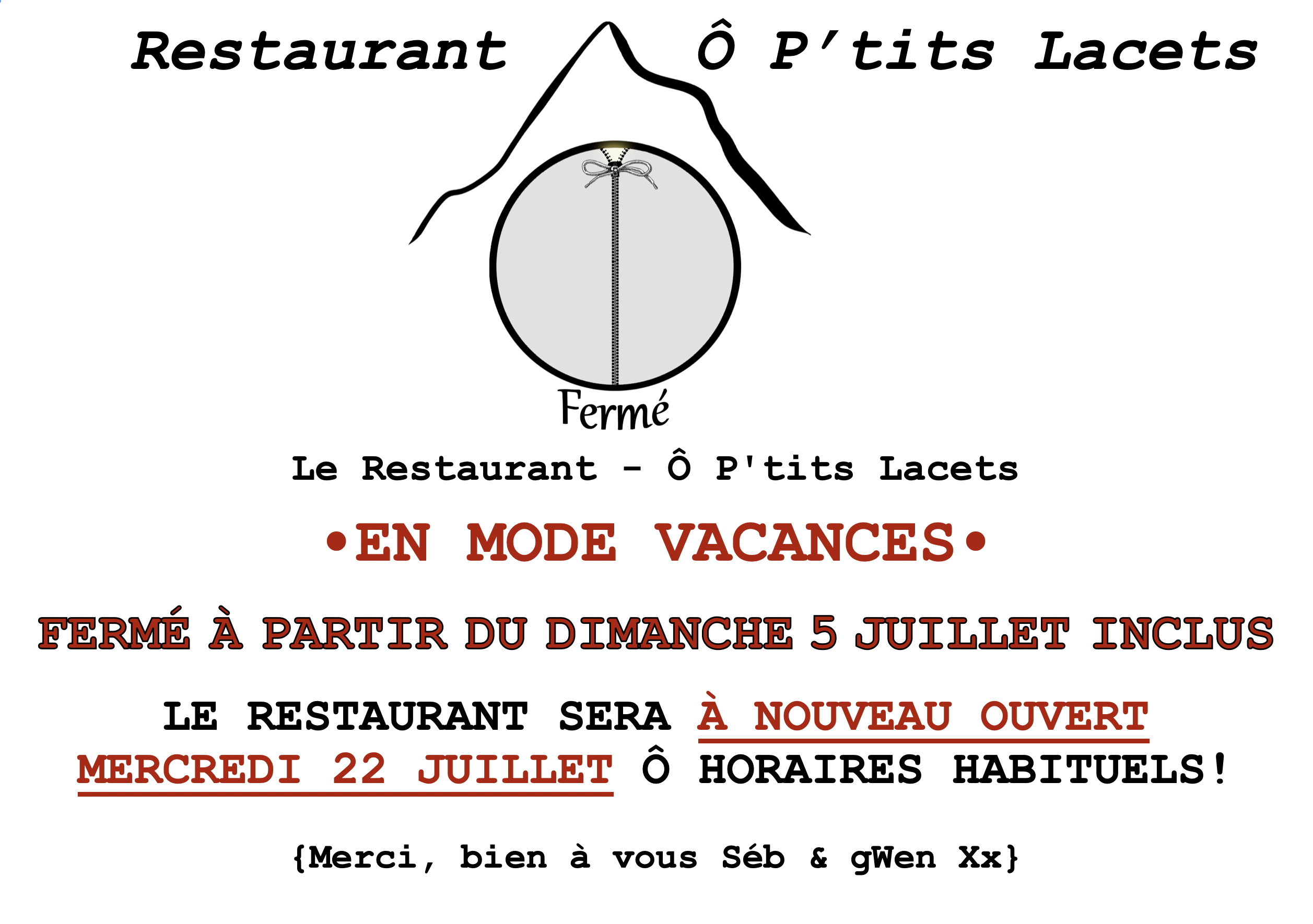 Restaurant Ô P'tits Lacets

Fermé

Le Restaurant - Ô P'tits Lacets

•EN MODE VACANCES•

FERMÉ À PARTIR DU DIMANCHE 5 JUILLET INCLUS

LE RESTAURANT SERA À NOUVEAU OUVERT MERCREDI 22 JUILLET Ô HORAIRES HABITUELS!

{Merci, bien à vous Séb & gWen Xx}